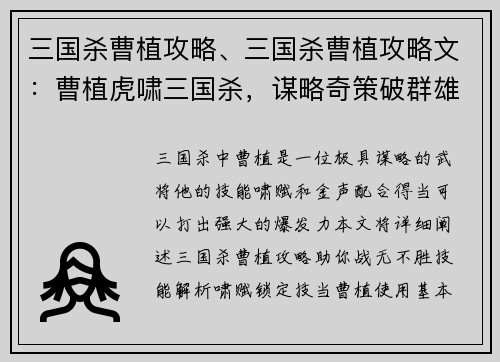 三国杀曹植攻略、三国杀曹植攻略文：曹植虎啸三国杀，谋略奇策破群雄

三国杀中曹植是一位极具谋略的武将他的技能啸赋和金声配合得当可以打出强大的爆发力本文将详细阐述三国杀曹植攻略助你战无不胜技能解析啸赋锁定技当曹植使用基本